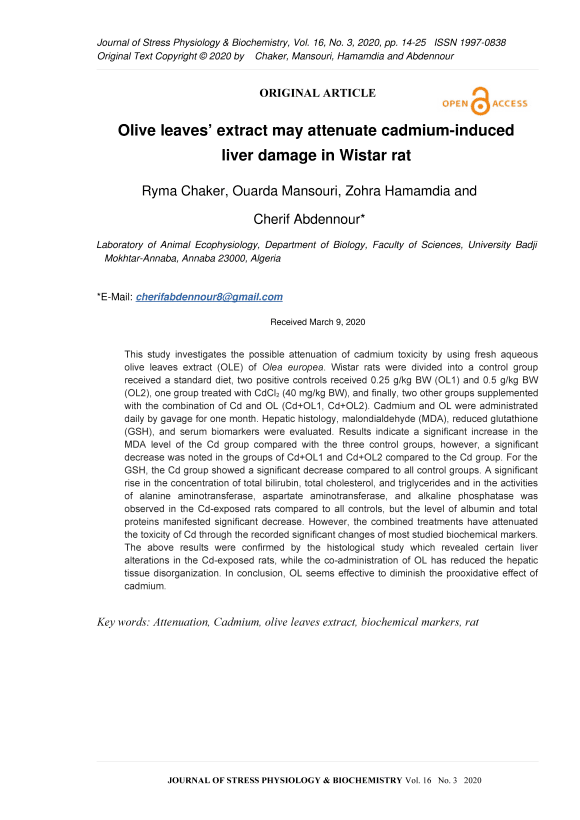 Journal of Stress Physiology & Biochemistry, Vol. 16, No. 3, 2020, pp. 14-25 ISSN 1997-0838
Original Text Copyright © 2020 by Chaker, Mansouri, Hamamdia and Abdennour

ORIGINAL ARTICLE

OPEN ACCESS

Olive leaves' extract may attenuate cadmium-induced liver damage in Wistar rat

Ryma Chaker, Ouarda Mansouri, Zohra Hamamdia and Cherif Abdennour*

Laboratory of Animal Ecophysiology, Department of Biology, Faculty of Sciences, University Badji Mokhtar-Annaba, Annaba 23000, Algeria

*E-Mail: cherifabdennour8@gmail.com

Received March 9, 2020

This study investigates the possible attenuation of cadmium toxicity by using fresh aqueous olive leaves extract (OLE) of Olea europea. Wistar rats were divided into a control group received a standard diet, two positive controls received 0.25 g/kg BW (OL1) and 0.5 g/kg BW (OL2), one group treated with $CdCl_2$ (40 mg/kg BW), and finally, two other groups supplemented with the combination of Cd and OL (Cd+OL1, Cd+OL2). Cadmium and OL were administrated daily by gavage for one month. Hepatic histology, malondialdehyde (MDA), reduced glutathione (GSH), and serum biomarkers were evaluated. Results indicate a significant increase in the MDA level of the Cd group compared with the three control groups, however, a significant decrease was noted in the groups of Cd+OL1 and Cd+OL2 compared to the Cd group. For the GSH, the Cd group showed a significant decrease compared to all control groups. A significant rise in the concentration of total bilirubin, total cholesterol, and triglycerides and in the activities of alanine aminotransferase, aspartate aminotransferase, and alkaline phosphatase was observed in the Cd-exposed rats compared to all controls, but the level of albumin and total proteins manifested significant decrease. However, the combined treatments have attenuated the toxicity of Cd through the recorded significant changes of most studied biochemical markers. The above results were confirmed by the histological study which revealed certain liver alterations in the Cd-exposed rats, while the co-administration of OL has reduced the hepatic tissue disorganization. In conclusion, OL seems effective to diminish the prooxidative effect of cadmium.

Key words: Attenuation, Cadmium, olive leaves extract, biochemical markers, rat

JOURNAL OF STRESS PHYSIOLOGY & BIOCHEMISTRY Vol. 16 No. 3 2020